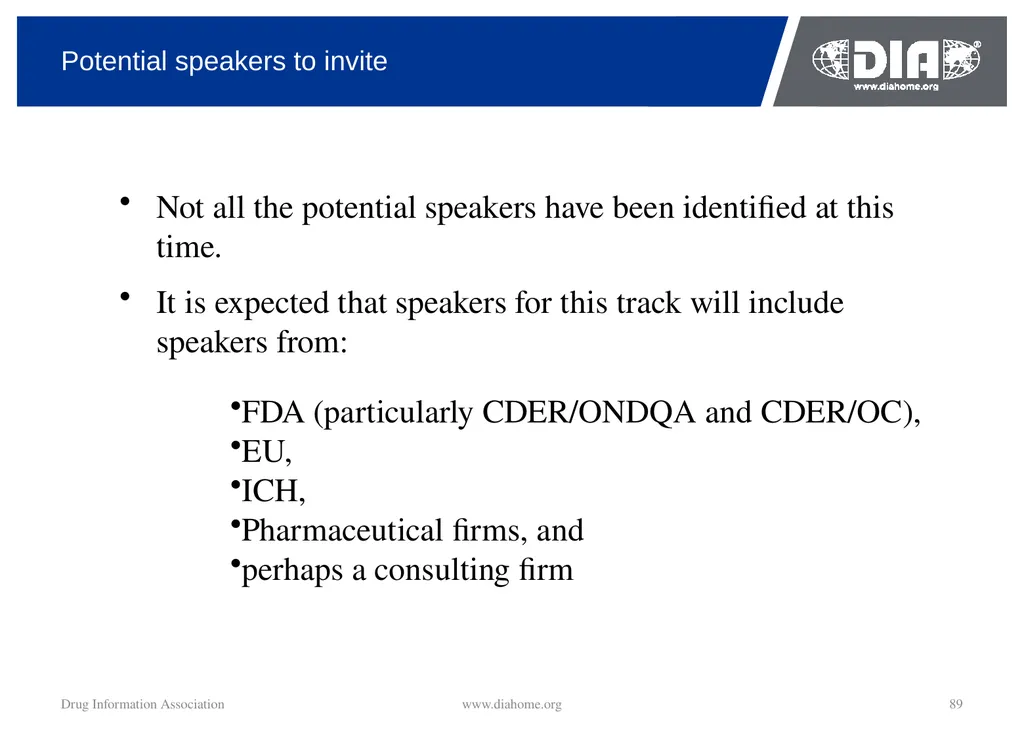 Potential speakers to invite

DIA®
www.diahome.org

• Not all the potential speakers have been identified at this time.

• It is expected that speakers for this track will include speakers from:

•FDA (particularly CDER/ONDQA and CDER/OC),
•EU,
•ICH,
•Pharmaceutical firms, and
•perhaps a consulting firm

Drug Information Association
www.diahome.org
89